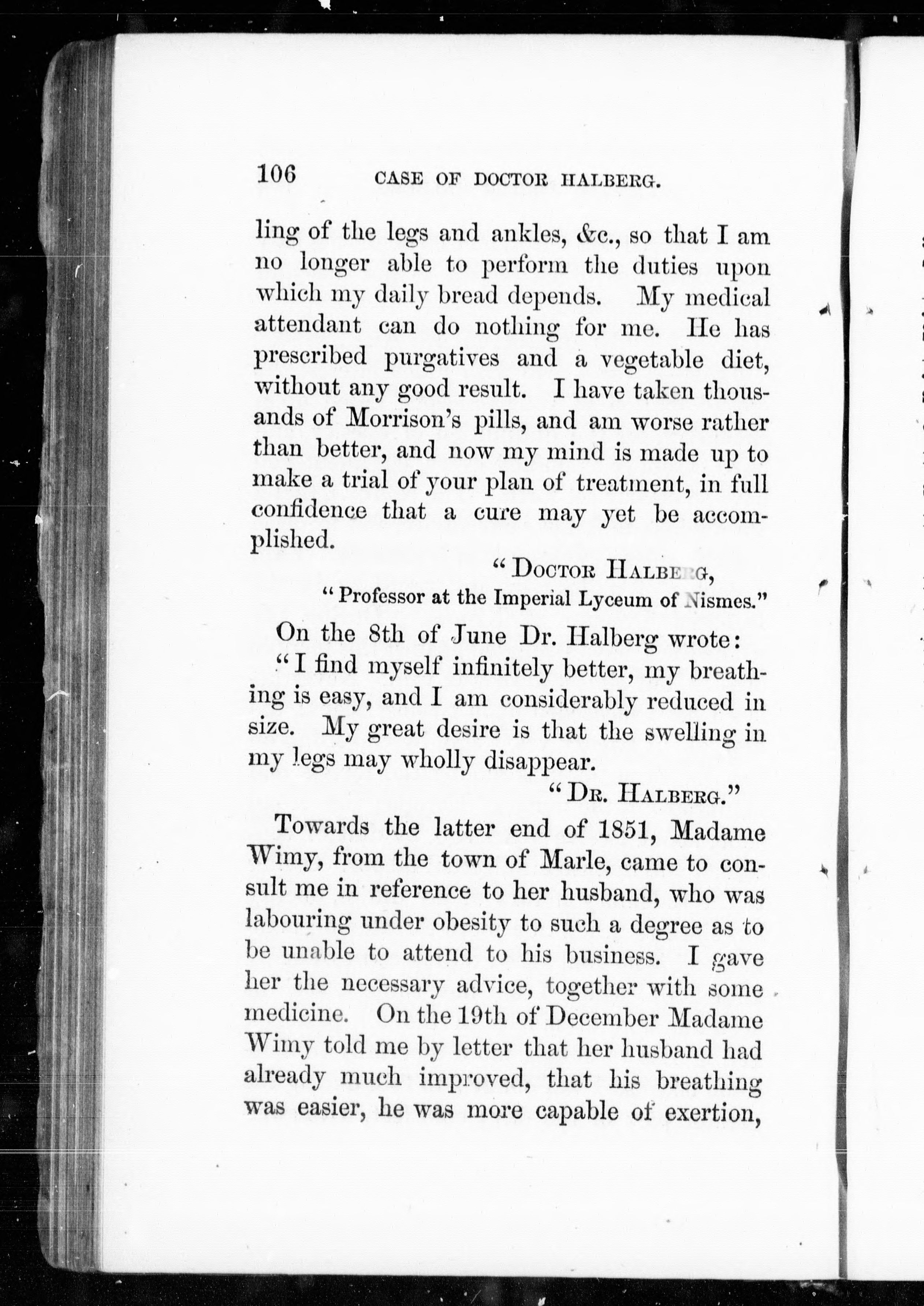 106 CASE OF DOCTOR HALBERG.

ling of the legs and ankles, &c., so that I am no longer able to perform the duties upon which my daily bread depends. My medical attendant can do nothing for me. He has prescribed purgatives and a vegetable diet, without any good result. I have taken thousands of Morrison's pills, and am worse rather than better, and now my mind is made up to make a trial of your plan of treatment, in full confidence that a cure may yet be accomplished.

"DOCTOR HALBERG,
"Professor at the Imperial Lyceum of Nismes."

On the 8th of June Dr. Halberg wrote:
"I find myself infinitely better, my breathing is easy, and I am considerably reduced in size. My great desire is that the swelling in my legs may wholly disappear.

"DR. HALBERG."

Towards the latter end of 1851, Madame Wimy, from the town of Marle, came to consult me in reference to her husband, who was labouring under obesity to such a degree as to be unable to attend to his business. I gave her the necessary advice, together with some medicine. On the 19th of December Madame Wimy told me by letter that her husband had already much improved, that his breathing was easier, he was more capable of exertion,